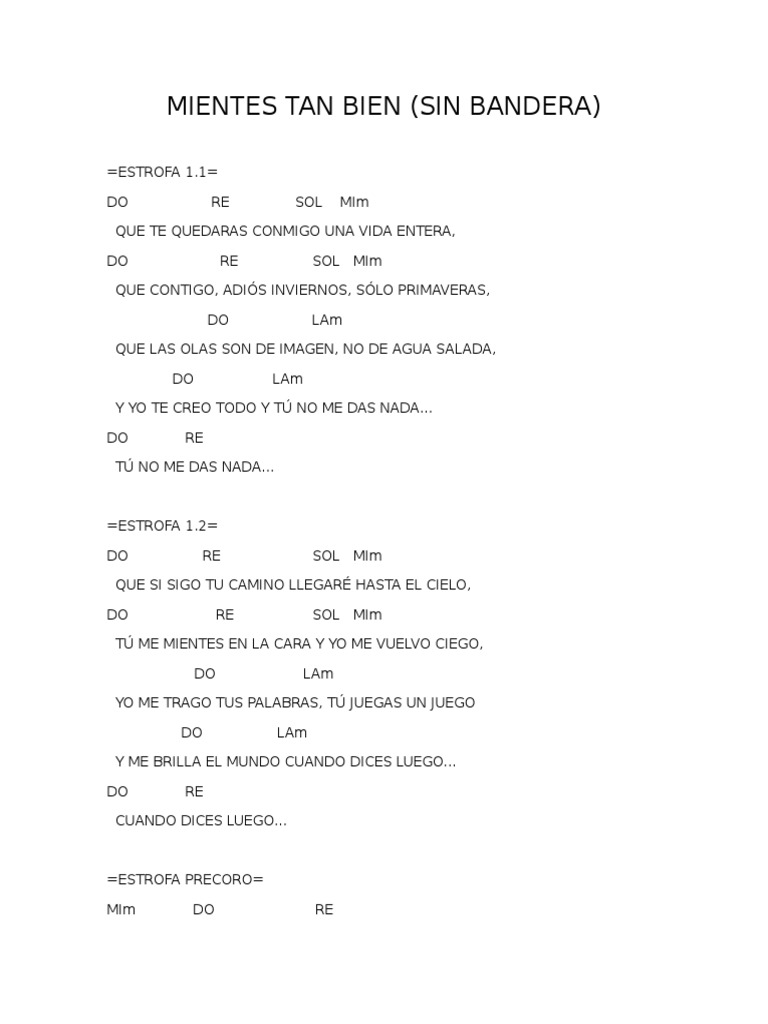 MIENTES TAN BIEN (SIN BANDERA)

=ESTROFA 1.1=

DO RE SOL MIm

QUE TE QUEDARAS CONMIGO UNA VIDA ENTERA,

DO RE SOL MIm

QUE CONTIGO, ADIÓS INVIERNOS, SÓLO PRIMAVERAS,

DO LAm

QUE LAS OLAS SON DE IMAGEN, NO DE AGUA SALADA,

DO LAm

Y YO TE CREO TODO Y TÚ NO ME DAS NADA...

DO RE

TÚ NO ME DAS NADA...

=ESTROFA 1.2=

DO RE SOL MIm

QUE SI SIGO TU CAMINO LLEGARÉ HASTA EL CIELO,

DO RE SOL MIm

TÚ ME MIENTES EN LA CARA Y YO ME VUELVO CIEGO,

DO LAm

YO ME TRAGO TUS PALABRAS, TÚ JUEGAS UN JUEGO

DO LAm

Y ME BRILLA EL MUNDO CUANDO DICES LUEGO...

DO RE

CUANDO DICES LUEGO...

=ESTROFA PRECORO=

MIm DO RE